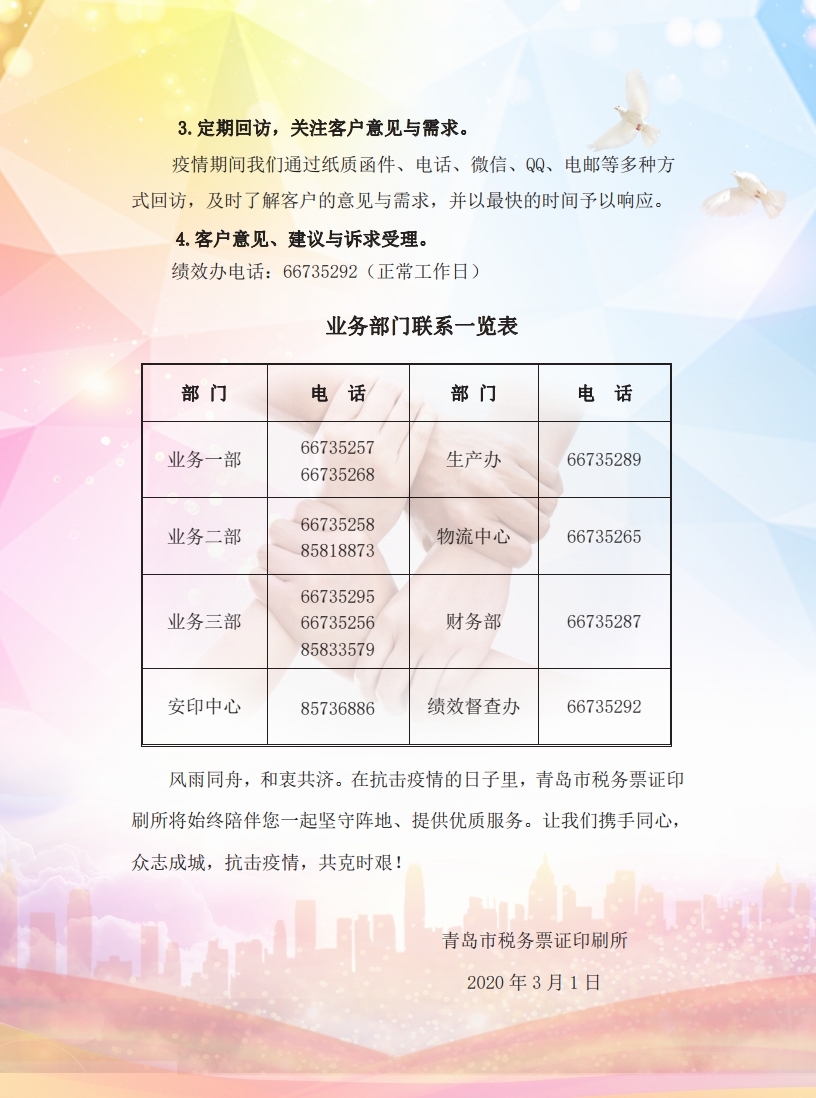 3.定期回访，关注客户意见与需求。

疫情期间我们通过纸质函件、电话、微信、QQ、电邮等多种方式回访，及时了解客户的意见与需求，并以最快的时间予以响应。

4.客户意见、建议与诉求受理。

绩效办电话：66735292（正常工作日）

业务部门联系一览表

| 部 门 | 电 话 | 部 门 | 电 话 |
|---|---|---|---|
| 业务一部 | 66735257 66735268 | 生产办 | 66735289 |
| 业务二部 | 66735258 85818873 | 物流中心 | 66735265 |
| 业务三部 | 66735295 66735256 85833579 | 财务部 | 66735287 |
| 安印中心 | 85736886 | 绩效督查办 | 66735292 |

风雨同舟，和衷共济。在抗击疫情的日子里，青岛市税务票证印刷所将始终陪伴您一起坚守阵地、提供优质服务。让我们携手同心，众志成城，抗击疫情，共克时艰！

青岛市税务票证印刷所

2020 年 3 月 1 日